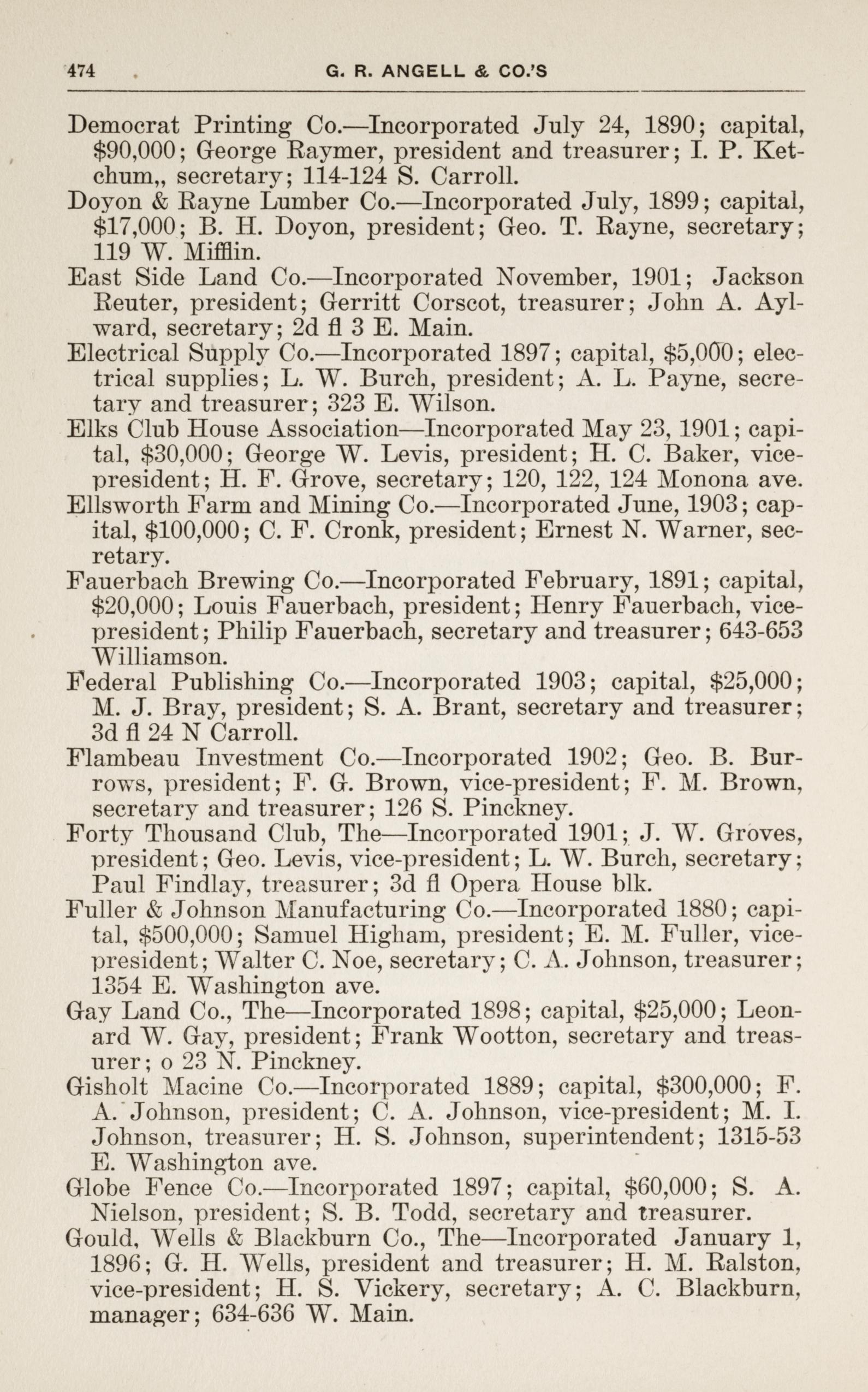 474 G. R. ANGELL & CO.'S

Democrat Printing Co.—Incorporated July 24, 1890; capital, $90,000; George Raymer, president and treasurer; I. P. Ketchum,, secretary; 114-124 S. Carroll.

Doyon & Rayne Lumber Co.—Incorporated July, 1899; capital, $17,000; B. H. Doyon, president; Geo. T. Rayne, secretary; 119 W. Mifflin.

East Side Land Co.—Incorporated November, 1901; Jackson Reuter, president; Gerritt Corscot, treasurer; John A. Aylward, secretary; 2d fl 3 E. Main.

Electrical Supply Co.—Incorporated 1897; capital, $5,000; electrical supplies; L. W. Burch, president; A. L. Payne, secretary and treasurer; 323 E. Wilson.

Elks Club House Association—Incorporated May 23, 1901; capital, $30,000; George W. Levis, president; H. C. Baker, vice-president; H. F. Grove, secretary; 120, 122, 124 Monona ave.

Ellsworth Farm and Mining Co.—Incorporated June, 1903; capital, $100,000; C. F. Cronk, president; Ernest N. Warner, secretary.

Fauerbach Brewing Co.—Incorporated February, 1891; capital, $20,000; Louis Fauerbach, president; Henry Fauerbach, vice-president; Philip Fauerbach, secretary and treasurer; 643-653 Williamson.

Federal Publishing Co.—Incorporated 1903; capital, $25,000; M. J. Bray, president; S. A. Brant, secretary and treasurer; 3d fl 24 N Carroll.

Flambeau Investment Co.—Incorporated 1902; Geo. B. Burrows, president; F. G. Brown, vice-president; F. M. Brown, secretary and treasurer; 126 S. Pinckney.

Forty Thousand Club, The—Incorporated 1901; J. W. Groves, president; Geo. Levis, vice-president; L. W. Burch, secretary; Paul Findlay, treasurer; 3d fl Opera House blk.

Fuller & Johnson Manufacturing Co.—Incorporated 1880; capital, $500,000; Samuel Higham, president; E. M. Fuller, vice-president; Walter C. Noe, secretary; C. A. Johnson, treasurer; 1354 E. Washington ave.

Gay Land Co., The—Incorporated 1898; capital, $25,000; Leonard W. Gay, president; Frank Wootton, secretary and treasurer; o 23 N. Pinckney.

Gisholt Macine Co.—Incorporated 1889; capital, $300,000; F. A. Johnson, president; C. A. Johnson, vice-president; M. I. Johnson, treasurer; H. S. Johnson, superintendent; 1315-53 E. Washington ave.

Globe Fence Co.—Incorporated 1897; capital, $60,000; S. A. Nielson, president; S. B. Todd, secretary and treasurer.

Gould, Wells & Blackburn Co., The—Incorporated January 1, 1896; G. H. Wells, president and treasurer; H. M. Ralston, vice-president; H. S. Vickery, secretary; A. C. Blackburn, manager; 634-636 W. Main.